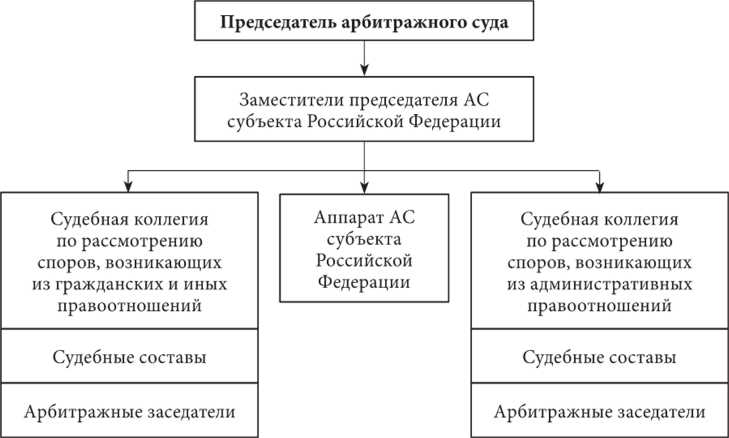 Председатель арбитражного суда

Заместители председателя АС субъекта Российской Федерации

Судебная коллегия по рассмотрению споров, возникающих из гражданских и иных правоотношений

Судебные составы

Арбитражные заседатели

Аппарат АС субъекта Российской Федерации

Судебная коллегия по рассмотрению споров, возникающих из административных правоотношений

Судебные составы

Арбитражные заседатели